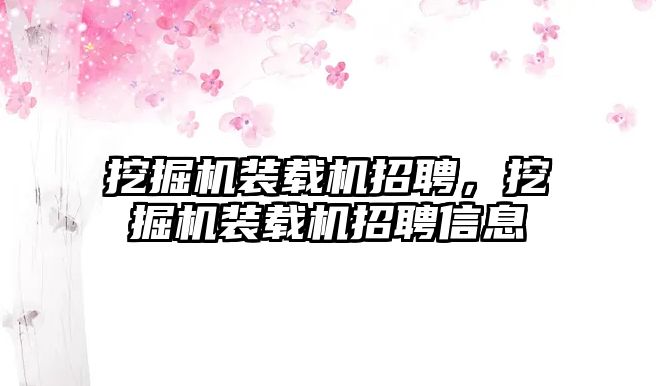 挖掘机装载机招聘，挖掘机装载机招聘信息